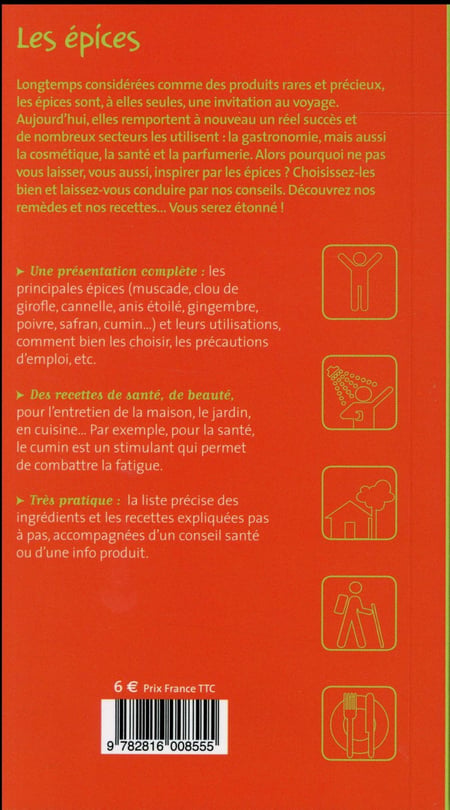 Les épices

Longtemps considérées comme des produits rares et précieux, les épices sont, à elles seules, une invitation au voyage. Aujourd'hui, elles remportent à nouveau un réel succès et de nombreux secteurs les utilisent : la gastronomie, mais aussi la cosmétique, la santé et la parfumerie. Alors pourquoi ne pas vous laisser, vous aussi, inspirer par les épices ? Choisissez-les bien et laissez-vous conduire par nos conseils. Découvrez nos remèdes et nos recettes... Vous serez étonné !

➤ Une présentation complète : les principales épices (muscade, clou de girofle, cannelle, anis étoilé, gingembre, poivre, safran, cumin...) et leurs utilisations, comment bien les choisir, les précautions d'emploi, etc.

➤ Des recettes de santé, de beauté, pour l'entretien de la maison, le jardin, en cuisine... Par exemple, pour la santé, le cumin est un stimulant qui permet de combattre la fatigue.

➤ Très pratique : la liste précise des ingrédients et les recettes expliquées pas à pas, accompagnées d'un conseil santé ou d'une info produit.

6 € Prix France TTC

9 782816 008555